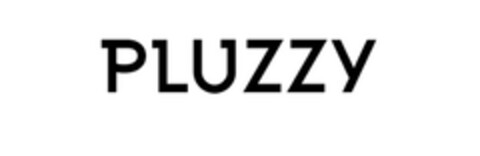 PLUZZY